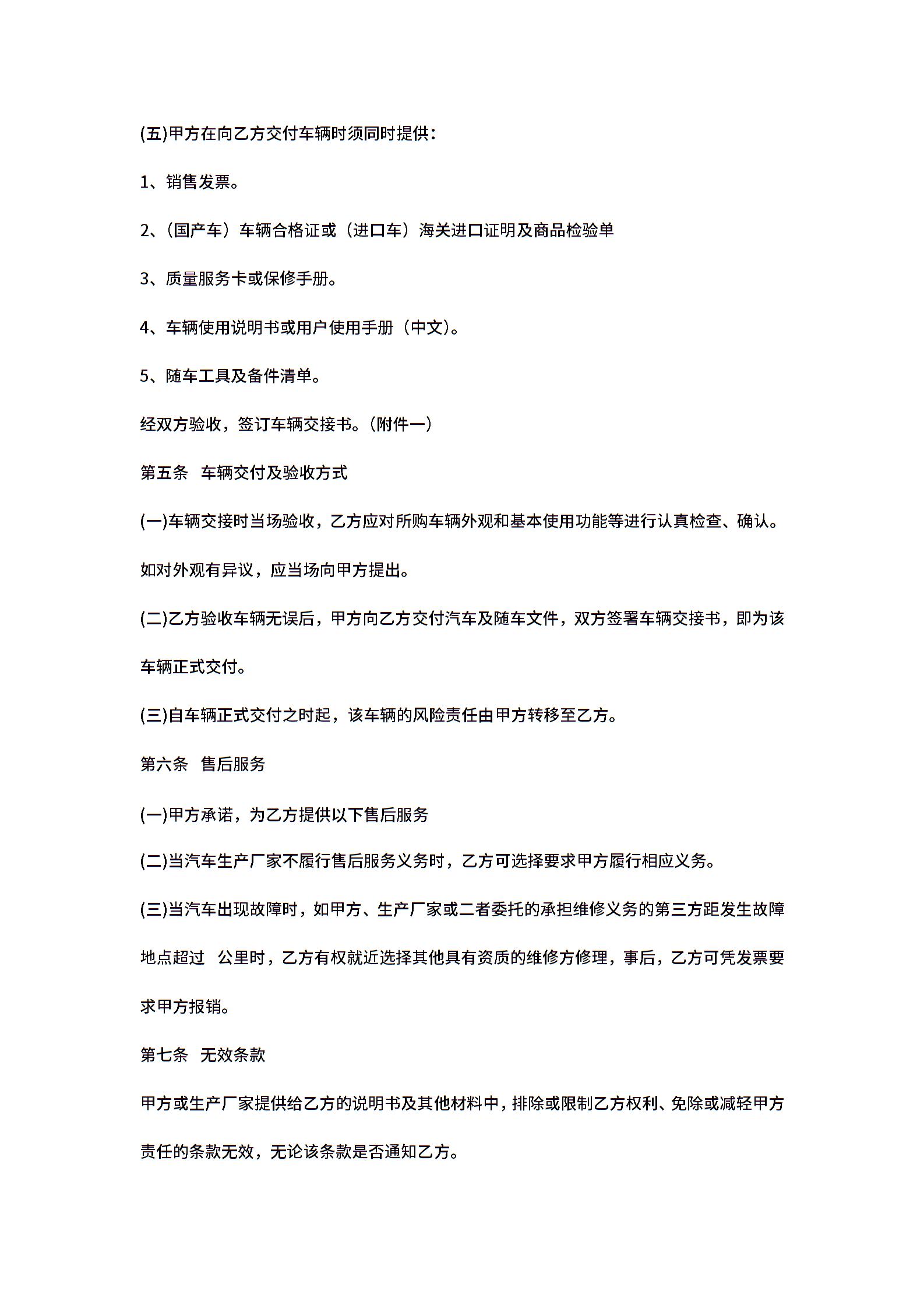 (五)甲方在向乙方交付车辆时须同时提供：

1、销售发票。

2、（国产车）车辆合格证或（进口车）海关进口证明及商品检验单

3、质量服务卡或保修手册。

4、车辆使用说明书或用户使用手册（中文）。

5、随车工具及备件清单。

经双方验收，签订车辆交接书。（附件一）

第五条　车辆交付及验收方式

(一)车辆交接时当场验收，乙方应对所购车辆外观和基本使用功能等进行认真检查、确认。如对外观有异议，应当场向甲方提出。

(二)乙方验收车辆无误后，甲方向乙方交付汽车及随车文件，双方签署车辆交接书，即为该车辆正式交付。

(三)自车辆正式交付之时起，该车辆的风险责任由甲方转移至乙方。

第六条　售后服务

(一)甲方承诺，为乙方提供以下售后服务

(二)当汽车生产厂家不履行售后服务义务时，乙方可选择要求甲方履行相应义务。

(三)当汽车出现故障时，如甲方、生产厂家或二者委托的承担维修义务的第三方距发生故障地点超过　公里时，乙方有权就近选择其他具有资质的维修方修理，事后，乙方可凭发票要求甲方报销。

第七条　无效条款

甲方或生产厂家提供给乙方的说明书及其他材料中，排除或限制乙方权利、免除或减轻甲方责任的条款无效，无论该条款是否通知乙方。